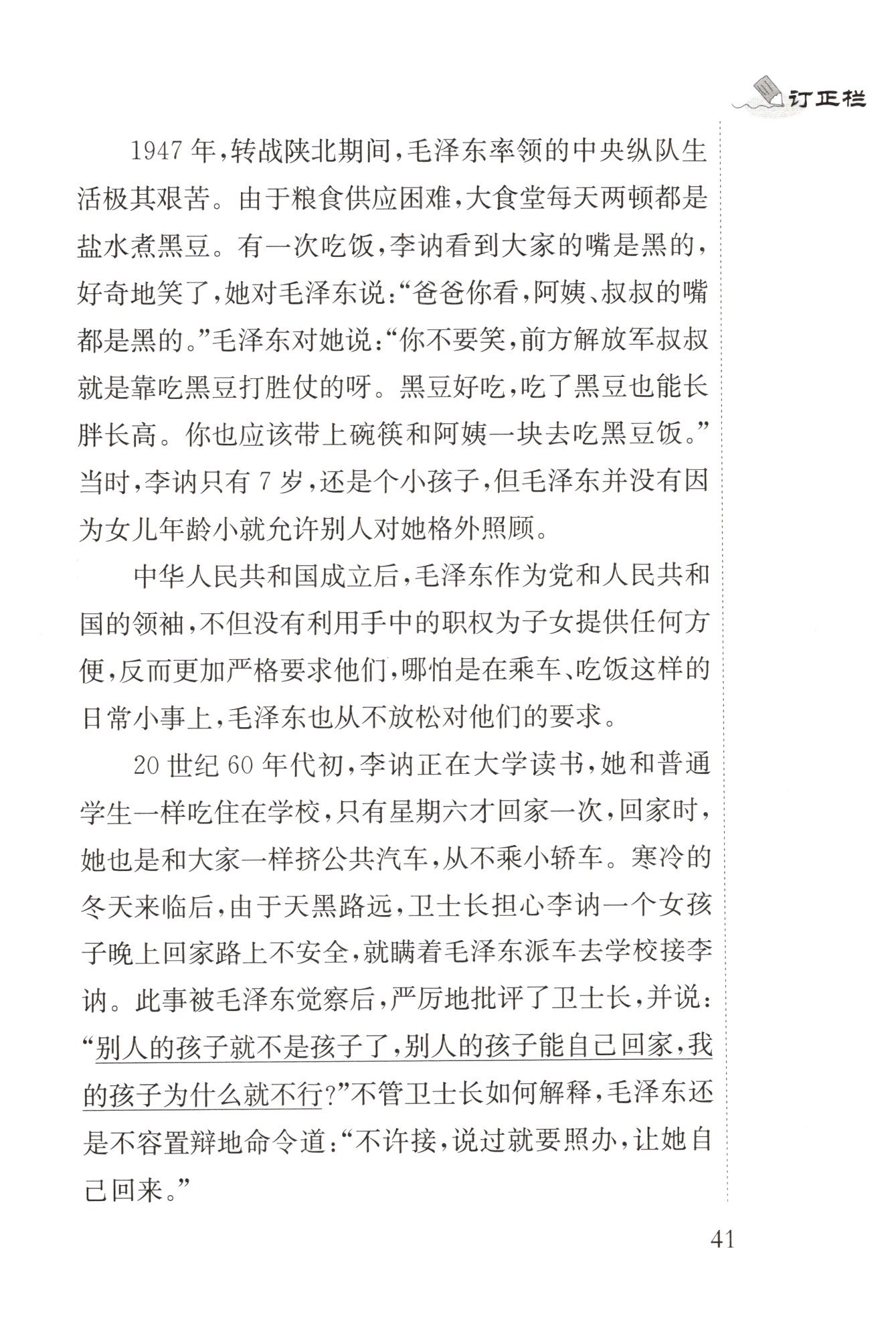 订正栏

1947年,转战陕北期间,毛泽东率领的中央纵队生活极其艰苦。由于粮食供应困难,大食堂每天两顿都是盐水煮黑豆。有一次吃饭,李讷看到大家的嘴是黑的,好奇地笑了,她对毛泽东说:“爸爸你看,阿姨、叔叔的嘴都是黑的。”毛泽东对她说:“你不要笑,前方解放军叔叔就是靠吃黑豆打胜仗的呀。黑豆好吃,吃了黑豆也能长胖长高。你也应该带上碗筷和阿姨一块去吃黑豆饭。”当时,李讷只有7岁,还是个小孩子,但毛泽东并没有因为女儿年龄小就允许别人对她格外照顾。

中华人民共和国成立后,毛泽东作为党和人民共和国的领袖,不但没有利用手中的职权为子女提供任何方便,反而更加严格要求他们,哪怕是在乘车、吃饭这样的日常小事上,毛泽东也从不放松对他们的要求。

20世纪60年代初,李讷正在大学读书,她和普通学生一样吃住在学校,只有星期六才回家一次,回家时,她也是和大家一样挤公共汽车,从不乘小轿车。寒冷的冬天来临后,由于天黑路远,卫士长担心李讷一个女孩子晚上回家路上不安全,就瞒着毛泽东派车去学校接李讷。此事被毛泽东觉察后,严厉地批评了卫士长,并说:“别人的孩子就不是孩子了,别人的孩子能自己回家,我的孩子为什么就不行?”不管卫士长如何解释,毛泽东还是不容置辩地命令道:“不许接,说过就要照办,让她自己回来。”

41